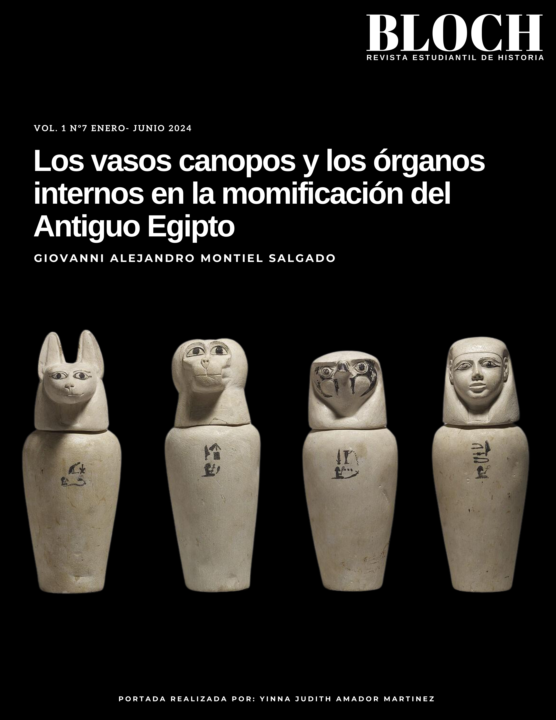 BLOCH
REVISTA ESTUDIANTIL DE HISTORIA

VOL. 1 N°7 ENERO- JUNIO 2024

Los vasos canopos y los órganos internos en la momificación del Antiguo Egipto

GIOVANNI ALEJANDRO MONTIEL SALGADO

PORTADA REALIZADA POR: YINNA JUDITH AMADOR MARTINEZ